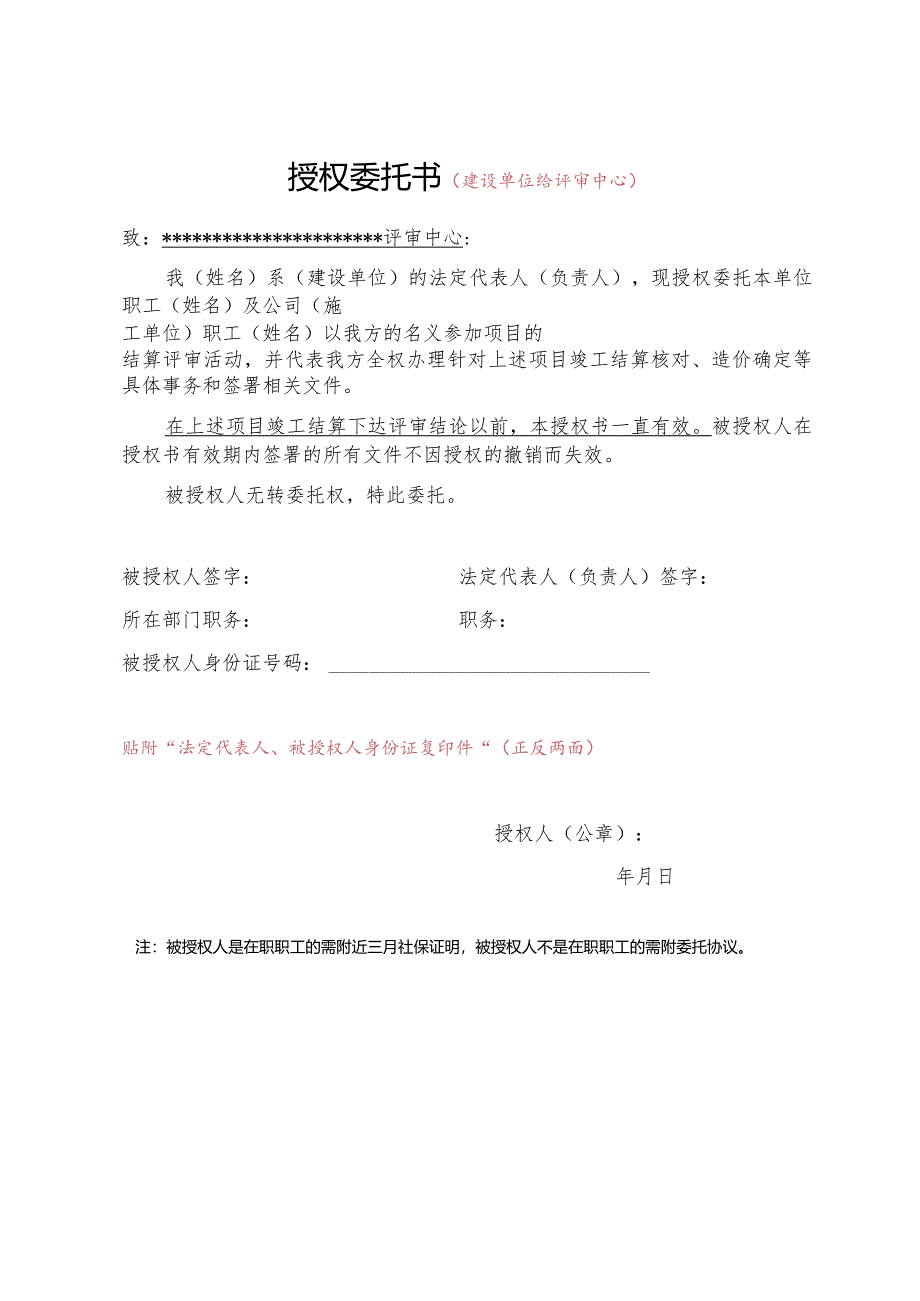 授权委托书（建设单位给评审中心）

致：**********************评审中心：

我（姓名）系（建设单位）的法定代表人（负责人），现授权委托本单位职工（姓名）及公司（施工单位）职工（姓名）以我方的名义参加项目的结算评审活动，并代表我方全权办理针对上述项目竣工结算核对、造价确定等具体事务和签署相关文件。

在上述项目竣工结算下达评审结论以前，本授权书一直有效。被授权人在授权书有效期内签署的所有文件不因授权的撤销而失效。

被授权人无转委托权，特此委托。

被授权人签字：

法定代表人（负责人）签字：

所在部门职务：

职务：

被授权人身份证号码：

贴附“法定代表人、被授权人身份证复印件“（正反两面）

授权人（公章）：

年月日

注：被授权人是在职职工的需附近三月社保证明，被授权人不是在职职工的需附委托协议。